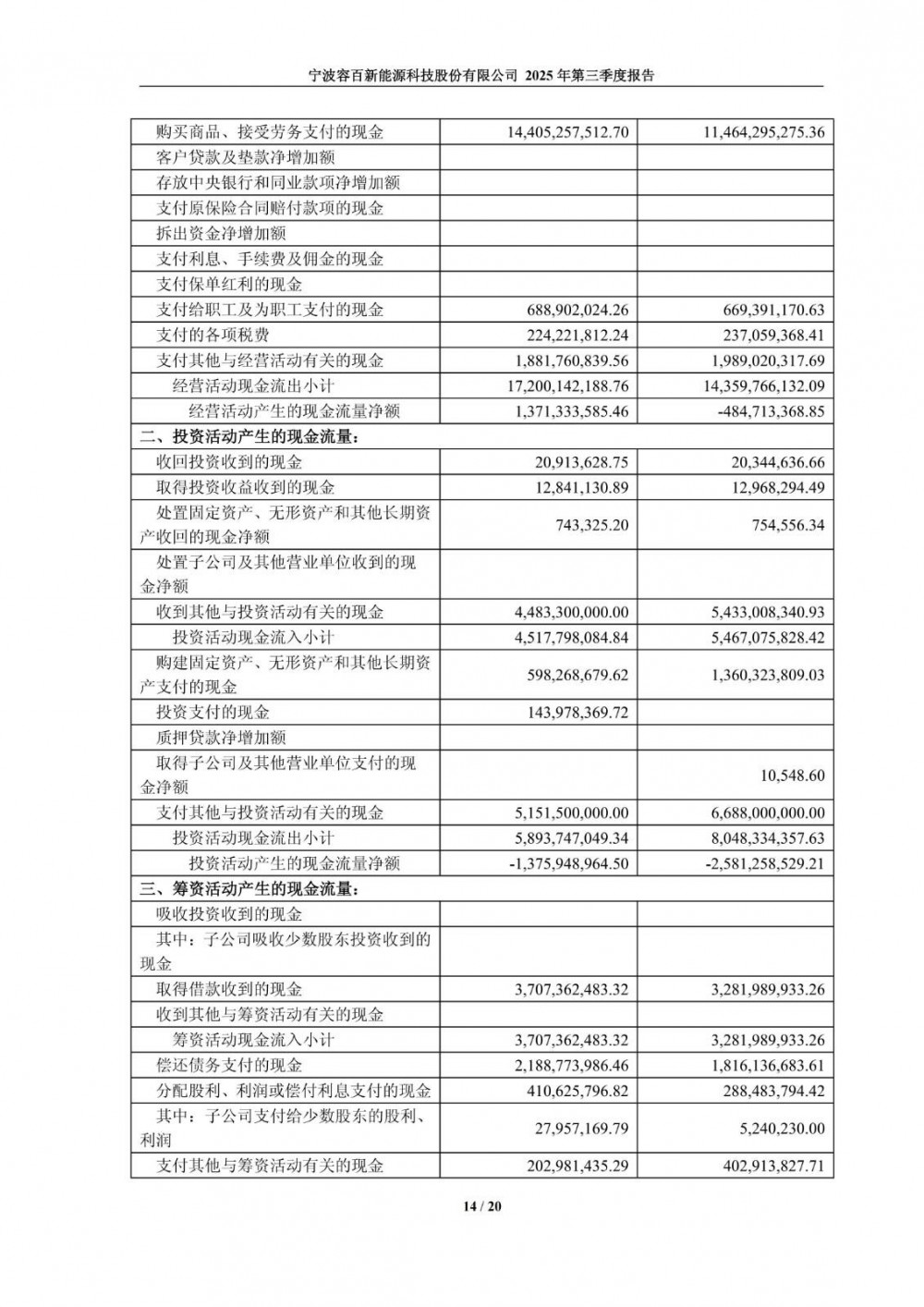 宁波容百新能源科技股份有限公司 2025 年第三季度报告

| | | |
|---|---|---|
| 购买商品、接受劳务支付的现金 | 14,405,257,512.70 | 11,464,295,275.36 |
| 客户贷款及垫款净增加额 | | |
| 存放中央银行和同业款项净增加额 | | |
| 支付原保险合同赔付款项的现金 | | |
| 拆出资金净增加额 | | |
| 支付利息、手续费及佣金的现金 | | |
| 支付保单红利的现金 | | |
| 支付给职工及为职工支付的现金 | 688,902,024.26 | 669,391,170.63 |
| 支付的各项税费 | 224,221,812.24 | 237,059,368.41 |
| 支付其他与经营活动有关的现金 | 1,881,760,839.56 | 1,989,020,317.69 |
| 经营活动现金流出小计 | 17,200,142,188.76 | 14,359,766,132.09 |
| 经营活动产生的现金流量净额 | 1,371,333,585.46 | -484,713,368.85 |
| 二、投资活动产生的现金流量： | | |
| 收回投资收到的现金 | 20,913,628.75 | 20,344,636.66 |
| 取得投资收益收到的现金 | 12,841,130.89 | 12,968,294.49 |
| 处置固定资产、无形资产和其他长期资产收回的现金净额 | 743,325.20 | 754,556.34 |
| 处置子公司及其他营业单位收到的现金净额 | | |
| 收到其他与投资活动有关的现金 | 4,483,300,000.00 | 5,433,008,340.93 |
| 投资活动现金流入小计 | 4,517,798,084.84 | 5,467,075,828.42 |
| 购建固定资产、无形资产和其他长期资产支付的现金 | 598,268,679.62 | 1,360,323,809.03 |
| 投资支付的现金 | 143,978,369.72 | |
| 质押贷款净增加额 | | |
| 取得子公司及其他营业单位支付的现金净额 | | 10,548.60 |
| 支付其他与投资活动有关的现金 | 5,151,500,000.00 | 6,688,000,000.00 |
| 投资活动现金流出小计 | 5,893,747,049.34 | 8,048,334,357.63 |
| 投资活动产生的现金流量净额 | -1,375,948,964.50 | -2,581,258,529.21 |
| 三、筹资活动产生的现金流量： | | |
| 吸收投资收到的现金 | | |
| 其中：子公司吸收少数股东投资收到的现金 | | |
| 取得借款收到的现金 | 3,707,362,483.32 | 3,281,989,933.26 |
| 收到其他与筹资活动有关的现金 | | |
| 筹资活动现金流入小计 | 3,707,362,483.32 | 3,281,989,933.26 |
| 偿还债务支付的现金 | 2,188,773,986.46 | 1,816,136,683.61 |
| 分配股利、利润或偿付利息支付的现金 | 410,625,796.82 | 288,483,794.42 |
| 其中：子公司支付给少数股东的股利、利润 | 27,957,169.79 | 5,240,230.00 |
| 支付其他与筹资活动有关的现金 | 202,981,435.29 | 402,913,827.71 |

14 / 20